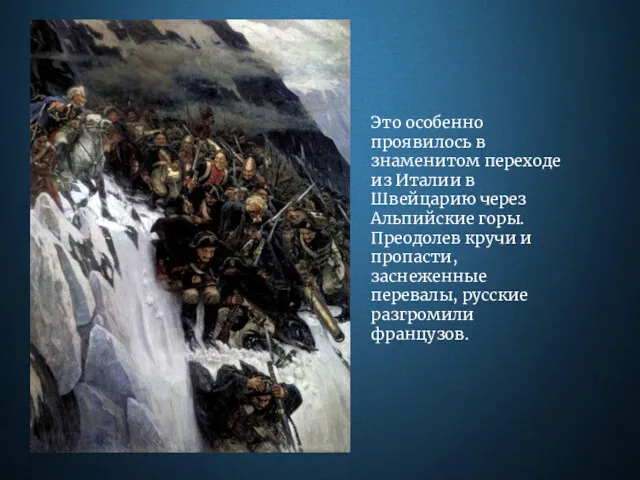 Это особенно проявилось в знаменитом переходе из Италии в Швейцарию через Альпийские горы. Преодолев кручи и пропасти, заснеженные перевалы, русские разгромили французов.